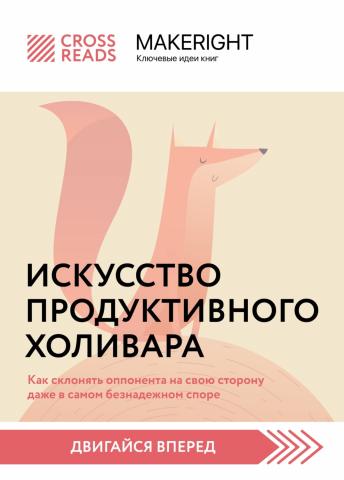 CROSS READS

MAKERIGHT
Ключевые идеи книг

ИСКУССТВО ПРОДУКТИВНОГО ХОЛИВАРА

Как склонять оппонента на свою сторону даже в самом безнадежном споре

ДВИГАЙСЯ ВПЕРЕД